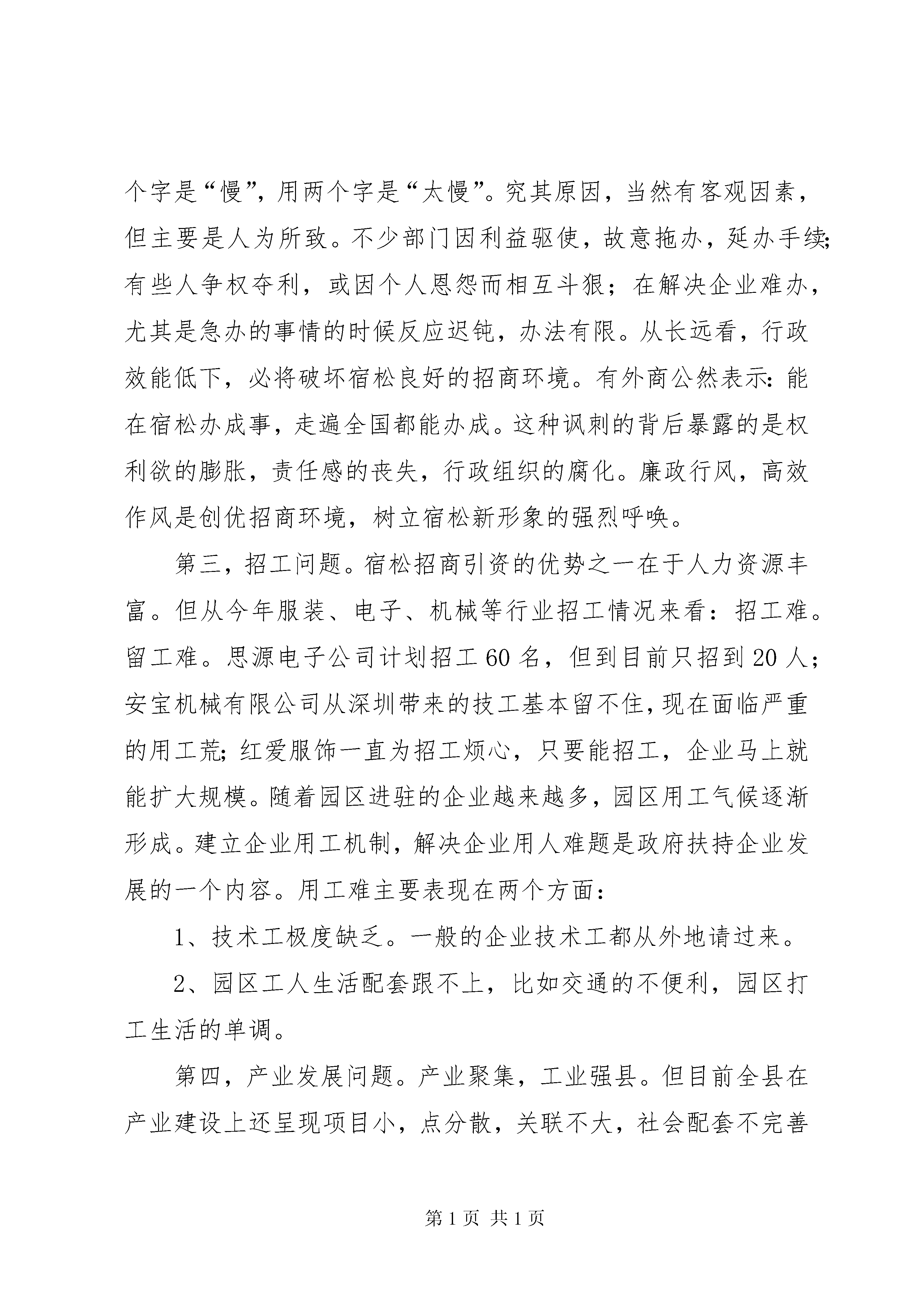 个字是“慢”，用两个字是“太慢”。究其原因，当然有客观因素，但主要是人为所致。不少部门因利益驱使，故意拖办，延办手续;有些人争权夺利，或因个人恩怨而相互斗狠；在解决企业难办，尤其是急办的事情的时候反应迟钝，办法有限。从长远看，行政效能低下，必将破坏宿松良好的招商环境。有外商公然表示：能在宿松办成事，走遍全国都能办成。这种讽刺的背后暴露的是权利欲的膨胀，责任感的丧失，行政组织的腐化。廉政行风，高效作风是创优招商环境，树立宿松新形象的强烈呼唤。

第三，招工问题。宿松招商引资的优势之一在于人力资源丰富。但从今年服装、电子、机械等行业招工情况来看：招工难。留工难。思源电子公司计划招工60名，但到目前只招到20人；安宝机械有限公司从深圳带来的技工基本留不住，现在面临严重的用工荒;红爱服饰一直为招工烦心，只要能招工，企业马上就能扩大规模。随着园区进驻的企业越来越多，园区用工气候逐渐形成。建立企业用工机制，解决企业用人难题是政府扶持企业发展的一个内容。用工难主要表现在两个方面：

1、技术工极度缺乏。一般的企业技术工都从外地请过来。

2、园区工人生活配套跟不上，比如交通的不便利，园区打工生活的单调。

第四，产业发展问题。产业聚集，工业强县。但目前全县在产业建设上还呈现项目小，点分散，关联不大，社会配套不完善

第1页 共1页